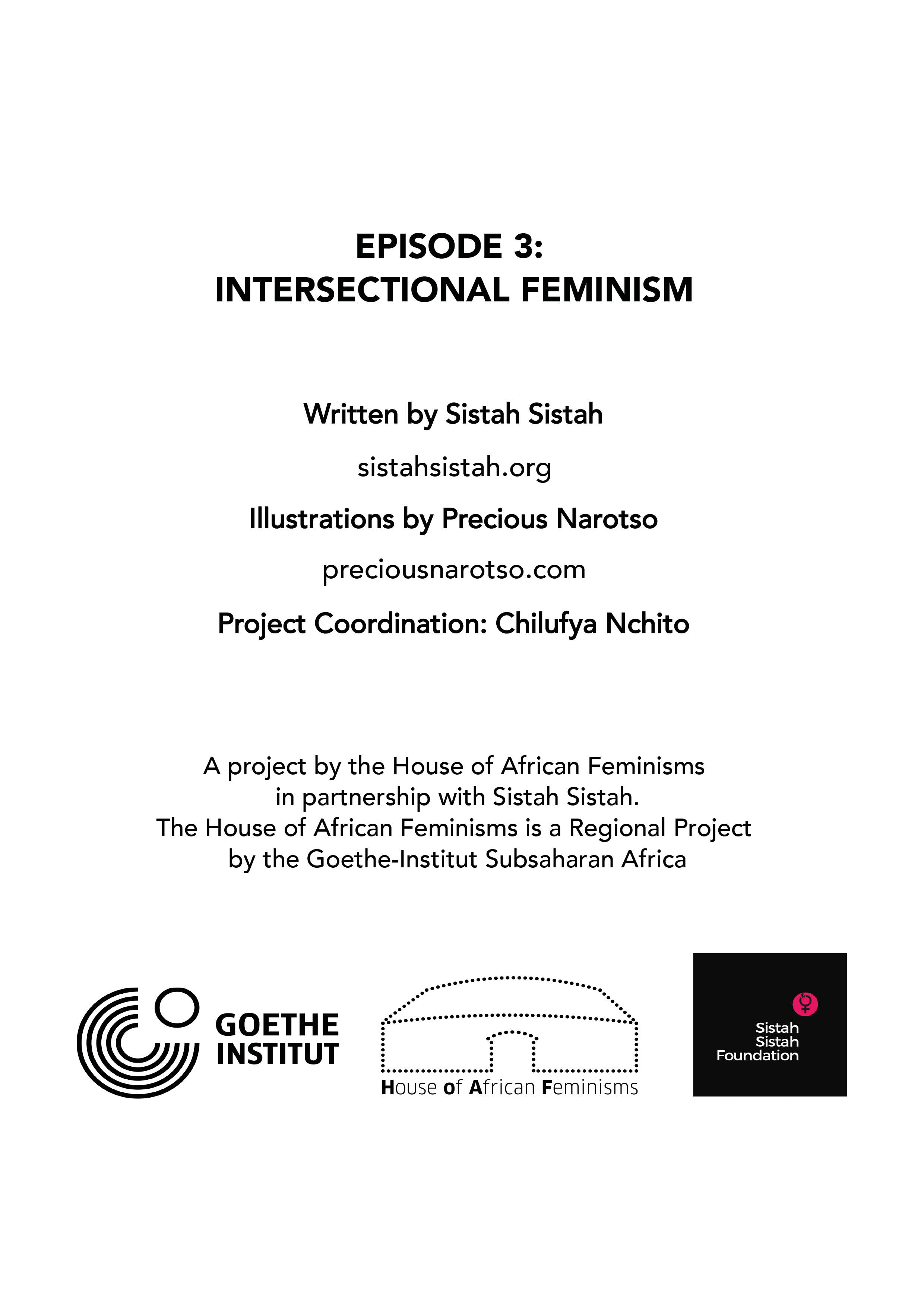 EPISODE 3:
INTERSECTIONAL FEMINISM

Written by Sistah Sistah

sistahsistah.org

Illustrations by Precious Narotso

preciousnarotso.com

Project Coordination: Chilufya Nchito

A project by the House of African Feminisms in partnership with Sistah Sistah. The House of African Feminisms is a Regional Project by the Goethe-Institut Subsaharan Africa

GOETHE
INSTITUT

House of African Feminisms

Sistah
Sistah
Foundation